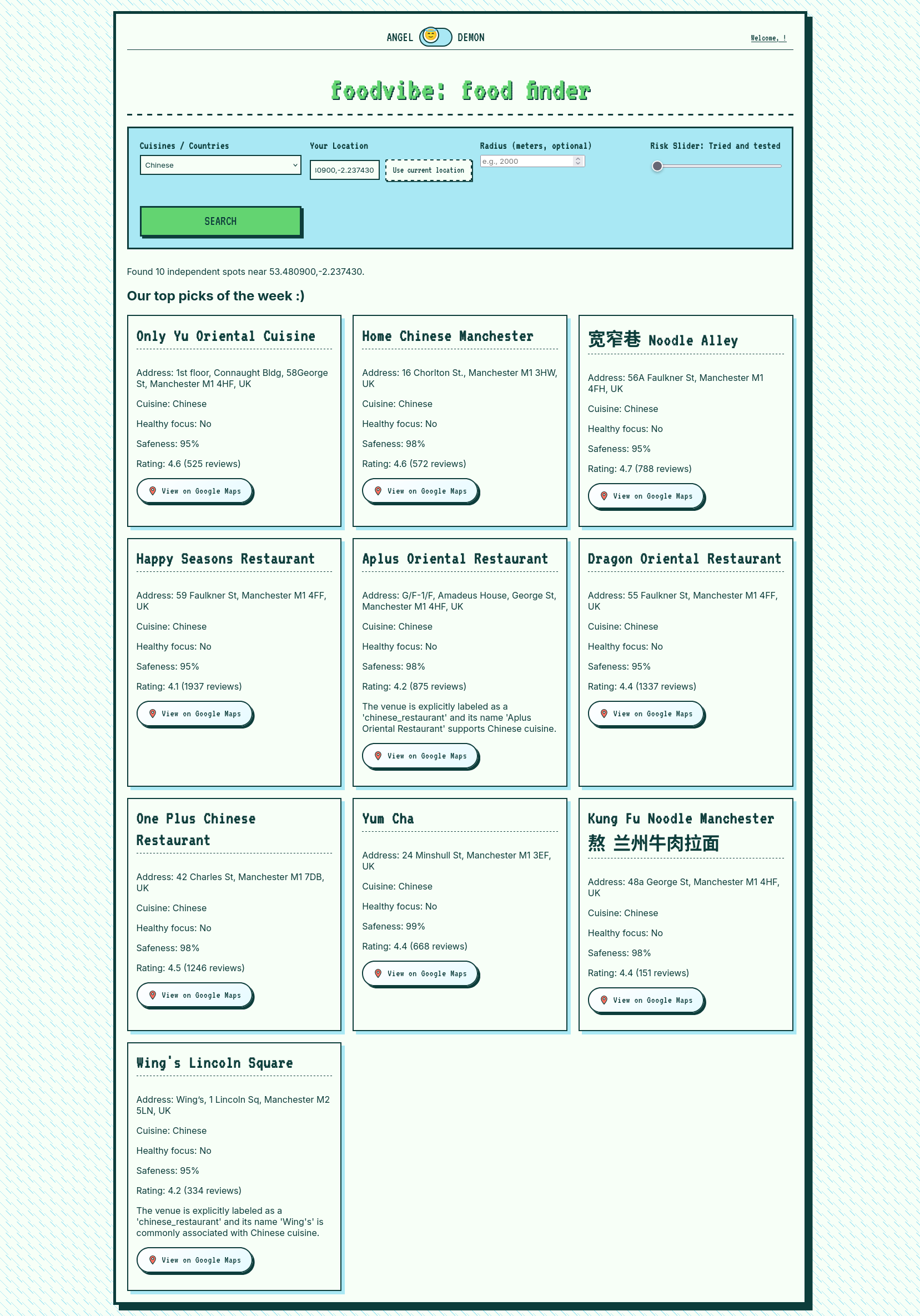 ANGEL DEMON

Welcome, !

foodvibe: food finder

Cuisines / Countries
Chinese

Your Location
!0900,-2.237430
Use current location

Radius (meters, optional)
e.g., 2000

Risk Slider: Tried and tested

SEARCH

Found 10 independent spots near 53.480900,-2.237430.

Our top picks of the week :)

Only Yu Oriental Cuisine

Address: 1st floor, Connaught Bldg, 58George St, Manchester M1 4HF, UK

Cuisine: Chinese

Healthy focus: No

Safeness: 95%

Rating: 4.6 (525 reviews)

View on Google Maps

Home Chinese Manchester

Address: 16 Chorlton St., Manchester M1 3HW, UK

Cuisine: Chinese

Healthy focus: No

Safeness: 98%

Rating: 4.6 (572 reviews)

View on Google Maps

宽窄巷 Noodle Alley

Address: 56A Faulkner St, Manchester M1 4FH, UK

Cuisine: Chinese

Healthy focus: No

Safeness: 95%

Rating: 4.7 (788 reviews)

View on Google Maps

Happy Seasons Restaurant

Address: 59 Faulkner St, Manchester M1 4FF, UK

Cuisine: Chinese

Healthy focus: No

Safeness: 95%

Rating: 4.1 (1937 reviews)

View on Google Maps

Aplus Oriental Restaurant

Address: G/F-1/F, Amadeus House, George St, Manchester M1 4HF, UK

Cuisine: Chinese

Healthy focus: No

Safeness: 98%

Rating: 4.2 (875 reviews)

The venue is explicitly labeled as a 'chinese_restaurant' and its name 'Aplus Oriental Restaurant' supports Chinese cuisine.

View on Google Maps

Dragon Oriental Restaurant

Address: 55 Faulkner St, Manchester M1 4FF, UK

Cuisine: Chinese

Healthy focus: No

Safeness: 95%

Rating: 4.4 (1337 reviews)

View on Google Maps

One Plus Chinese Restaurant

Address: 42 Charles St, Manchester M1 7DB, UK

Cuisine: Chinese

Healthy focus: No

Safeness: 98%

Rating: 4.5 (1246 reviews)

View on Google Maps

Yum Cha

Address: 24 Minshull St, Manchester M1 3EF, UK

Cuisine: Chinese

Healthy focus: No

Safeness: 99%

Rating: 4.4 (668 reviews)

View on Google Maps

Kung Fu Noodle Manchester 熬 兰州牛肉拉面

Address: 48a George St, Manchester M1 4HF, UK

Cuisine: Chinese

Healthy focus: No

Safeness: 98%

Rating: 4.4 (151 reviews)

View on Google Maps

Wing's Lincoln Square

Address: Wing's, 1 Lincoln Sq, Manchester M2 5LN, UK

Cuisine: Chinese

Healthy focus: No

Safeness: 95%

Rating: 4.2 (334 reviews)

The venue is explicitly labeled as a 'chinese_restaurant' and its name 'Wing's' is commonly associated with Chinese cuisine.

View on Google Maps